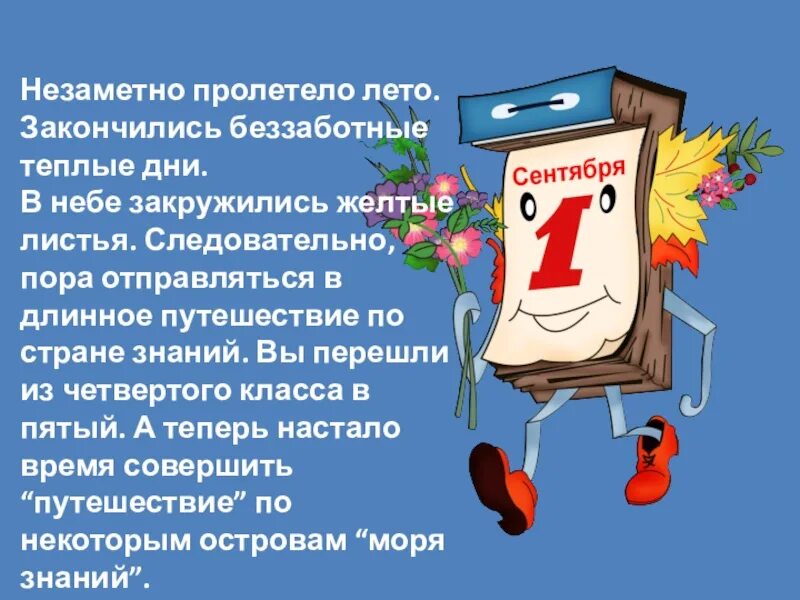 Незаметно пролетело лето. Закончились беззаботные теплые дни.
В небе закружились желтые листья. Следовательно, пора отправляться в длинное путешествие по стране знаний. Вы перешли из четвертого класса в пятый. А теперь настало время совершить “путешествие” по некоторым островам “моря знаний”.

Сентября
1